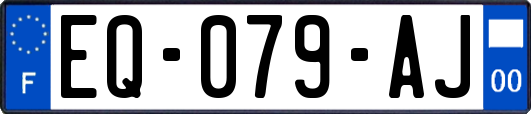 F
EQ-079-AJ
00